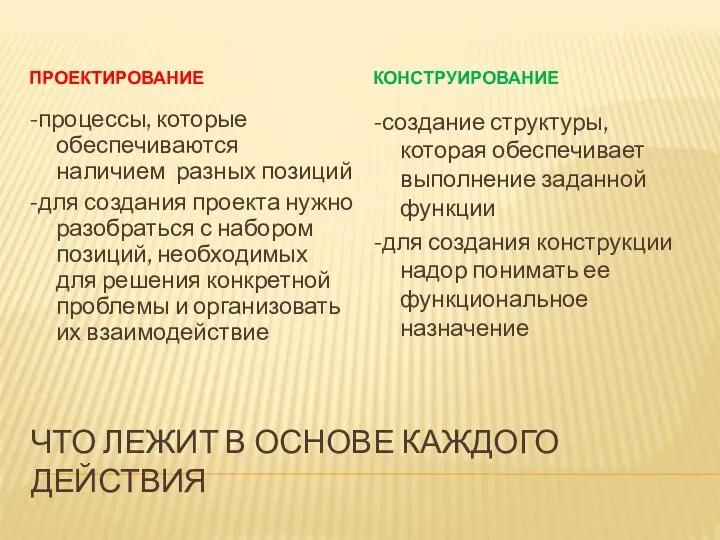 ПРОЕКТИРОВАНИЕ

-процессы, которые обеспечиваются наличием разных позиций

-для создания проекта нужно разобраться с набором позиций, необходимых для решения конкретной проблемы и организовать их взаимодействие

КОНСТРУИРОВАНИЕ

-создание структуры, которая обеспечивает выполнение заданной функции

-для создания конструкции надор понимать ее функциональное назначение

ЧТО ЛЕЖИТ В ОСНОВЕ КАЖДОГО ДЕЙСТВИЯ